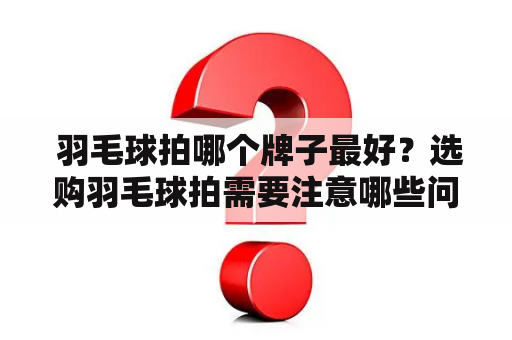 羽毛球拍哪个牌子最好？选购羽毛球拍需要注意哪些问